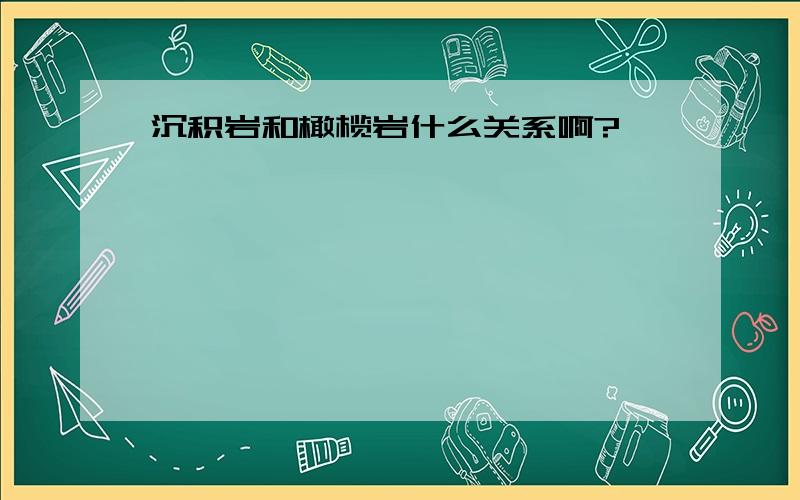 沉积岩和橄榄岩什么关系啊?